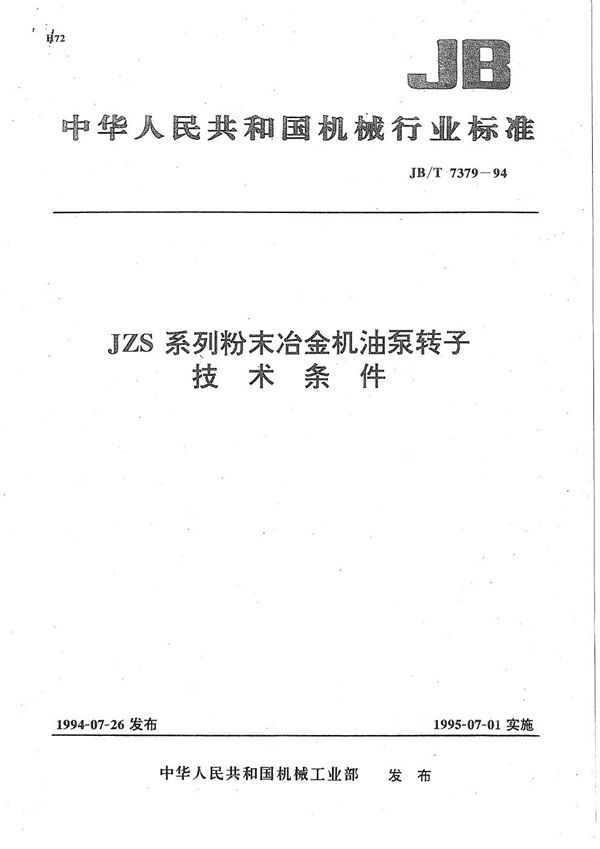 H72

JB

中华人民共和国机械行业标准

JB/T 7379—94

JZS 系列粉末冶金机油泵转子
技 术 条 件

1994-07-26 发布

1995-07-01 实施

中华人民共和国机械工业部 发 布